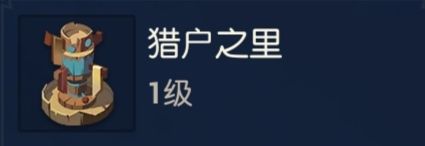 猎户之里
1级